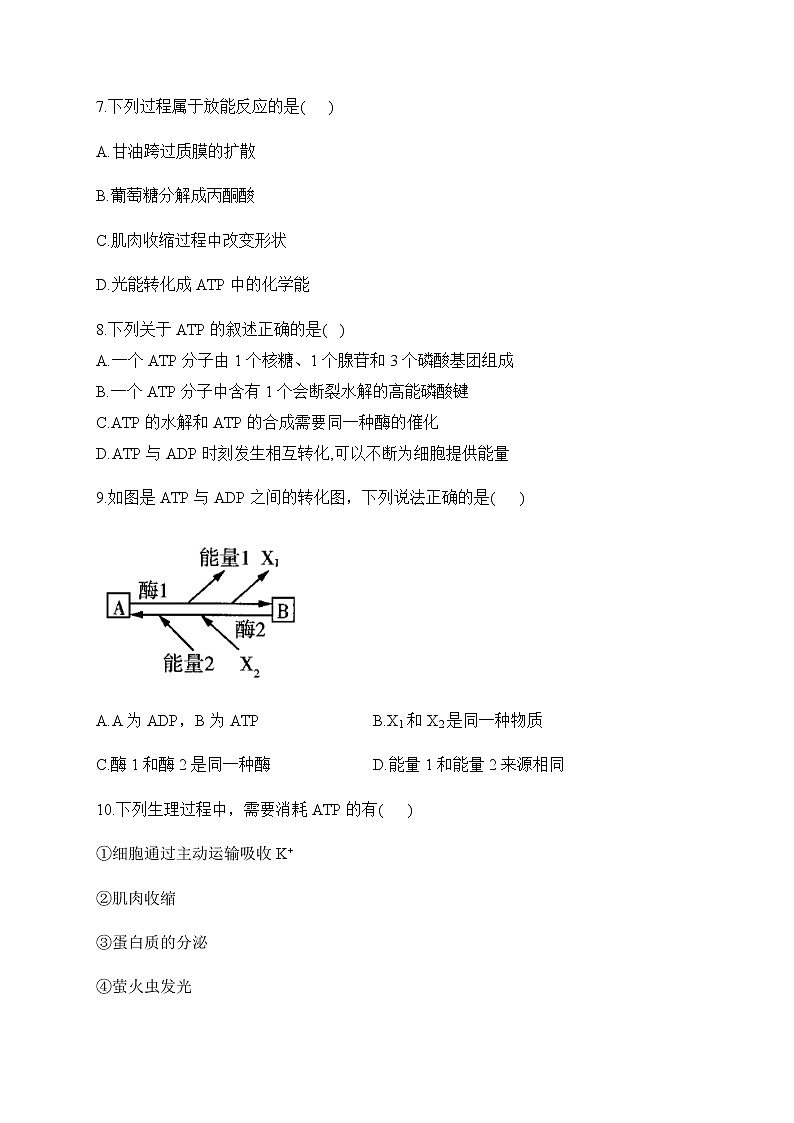 7.下列过程属于放能反应的是(　)

A.甘油跨过质膜的扩散

B.葡萄糖分解成丙酮酸

C.肌肉收缩过程中改变形状

D.光能转化成 ATP 中的化学能

8.下列关于 ATP 的叙述正确的是( )
A.一个 ATP 分子由 1 个核糖、1 个腺苷和 3 个磷酸基团组成
B.一个 ATP 分子中含有 1 个会断裂水解的高能磷酸键
C.ATP 的水解和 ATP 的合成需要同一种酶的催化
D.ATP 与 ADP 时刻发生相互转化,可以不断为细胞提供能量

9.如图是 ATP 与 ADP 之间的转化图，下列说法正确的是(　)

能量1 $X_1$
酶1
A
B
酶2
能量2 $X_2$

A.A 为 ADP，B 为 ATP
B.$X_1$和 $X_2$是同一种物质

C.酶 1 和酶 2 是同一种酶
D.能量 1 和能量 2 来源相同

10.下列生理过程中，需要消耗 ATP 的有(　)

①细胞通过主动运输吸收 $K^+$

②肌肉收缩

③蛋白质的分泌

④萤火虫发光